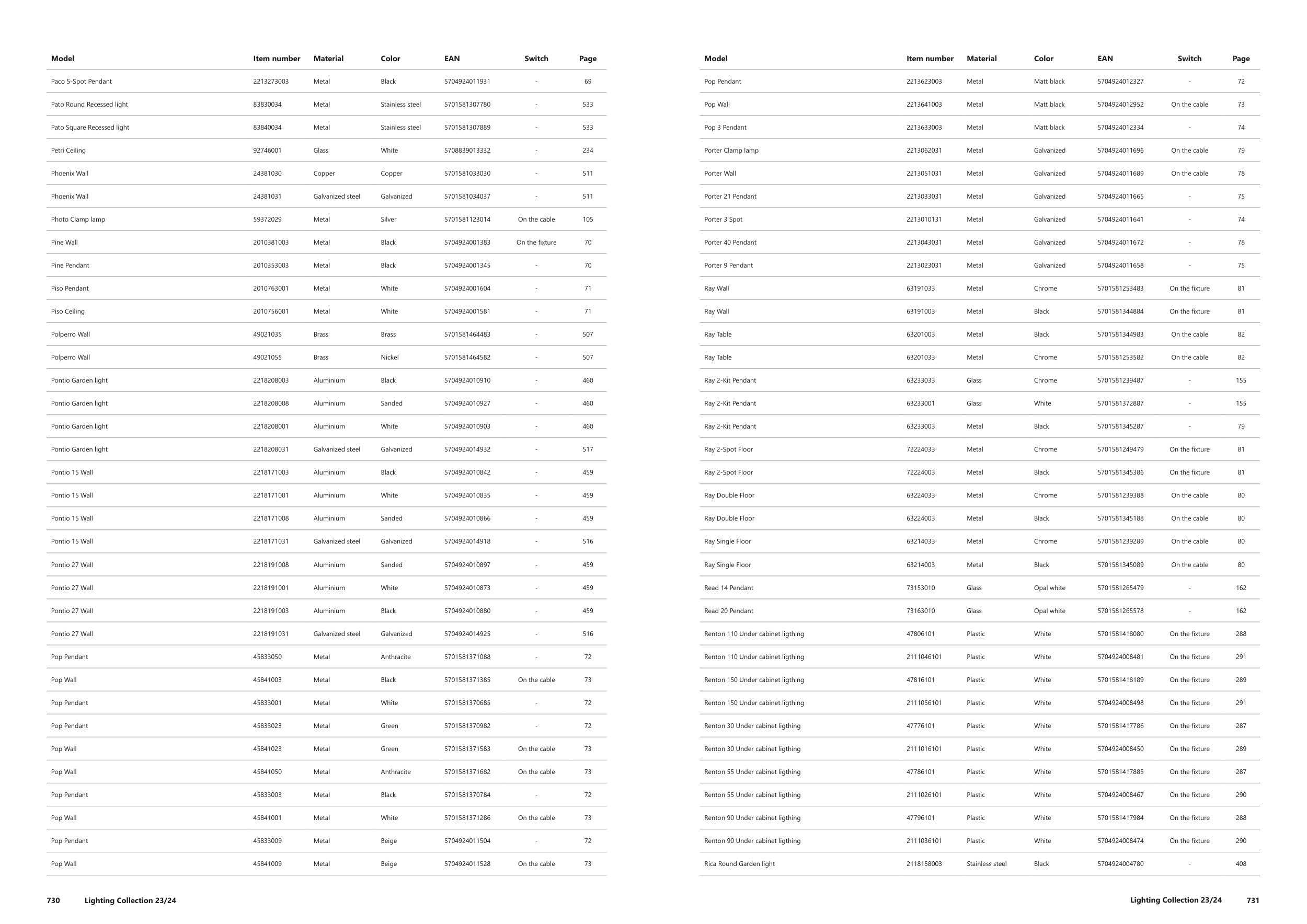 | Model | Item number | Material | Color | EAN | Switch | Page |
|---|---|---|---|---|---|---|
| Paco 5-Spot Pendant | 2213273003 | Metal | Black | 5704924011931 | - | 69 |
| Pato Round Recessed light | 83830034 | Metal | Stainless steel | 5701581307780 | - | 533 |
| Pato Square Recessed light | 83840034 | Metal | Stainless steel | 5701581307889 | - | 533 |
| Petri Ceiling | 92746001 | Glass | White | 5708839013332 | - | 234 |
| Phoenix Wall | 24381030 | Copper | Copper | 5701581033030 | - | 511 |
| Phoenix Wall | 24381031 | Galvanized steel | Galvanized | 5701581034037 | - | 511 |
| Photo Clamp lamp | 59372029 | Metal | Silver | 5701581123014 | On the cable | 105 |
| Pine Wall | 2010381003 | Metal | Black | 5704924001383 | On the fixture | 70 |
| Pine Pendant | 2010353003 | Metal | Black | 5704924001345 | - | 70 |
| Piso Pendant | 2010763001 | Metal | White | 5704924001604 | - | 71 |
| Piso Ceiling | 2010756001 | Metal | White | 5704924001581 | - | 71 |
| Polperro Wall | 49021035 | Brass | Brass | 5701581464483 | - | 507 |
| Polperro Wall | 49021055 | Brass | Nickel | 5701581464582 | - | 507 |
| Pontio Garden light | 2218208003 | Aluminium | Black | 5704924010910 | - | 460 |
| Pontio Garden light | 2218208008 | Aluminium | Sanded | 5704924010927 | - | 460 |
| Pontio Garden light | 2218208001 | Aluminium | White | 5704924010903 | - | 460 |
| Pontio Garden light | 2218208031 | Galvanized steel | Galvanized | 5704924014932 | - | 517 |
| Pontio 15 Wall | 2218171003 | Aluminium | Black | 5704924010842 | - | 459 |
| Pontio 15 Wall | 2218171001 | Aluminium | White | 5704924010835 | - | 459 |
| Pontio 15 Wall | 2218171008 | Aluminium | Sanded | 5704924010866 | - | 459 |
| Pontio 15 Wall | 2218171031 | Galvanized steel | Galvanized | 5704924014918 | - | 516 |
| Pontio 27 Wall | 2218191008 | Aluminium | Sanded | 5704924010897 | - | 459 |
| Pontio 27 Wall | 2218191001 | Aluminium | White | 5704924010873 | - | 459 |
| Pontio 27 Wall | 2218191003 | Aluminium | Black | 5704924010880 | - | 459 |
| Pontio 27 Wall | 2218191031 | Galvanized steel | Galvanized | 5704924014925 | - | 516 |
| Pop Pendant | 45833050 | Metal | Anthracite | 5701581371088 | - | 72 |
| Pop Wall | 45841003 | Metal | Black | 5701581371385 | On the cable | 73 |
| Pop Pendant | 45833001 | Metal | White | 5701581370685 | - | 72 |
| Pop Pendant | 45833023 | Metal | Green | 5701581370982 | - | 72 |
| Pop Wall | 45841023 | Metal | Green | 5701581371583 | On the cable | 73 |
| Pop Wall | 45841050 | Metal | Anthracite | 5701581371682 | On the cable | 73 |
| Pop Pendant | 45833003 | Metal | Black | 5701581370784 | - | 72 |
| Pop Wall | 45841001 | Metal | White | 5701581371286 | On the cable | 73 |
| Pop Pendant | 45833009 | Metal | Beige | 5704924011504 | - | 72 |
| Pop Wall | 45841009 | Metal | Beige | 5704924011528 | On the cable | 73 |

730 Lighting Collection 23/24

| Model | Item number | Material | Color | EAN | Switch | Page |
|---|---|---|---|---|---|---|
| Pop Pendant | 2213623003 | Metal | Matt black | 5704924012327 | - | 72 |
| Pop Wall | 2213641003 | Metal | Matt black | 5704924012952 | On the cable | 73 |
| Pop 3 Pendant | 2213633003 | Metal | Matt black | 5704924012334 | - | 74 |
| Porter Clamp lamp | 2213062031 | Metal | Galvanized | 5704924011696 | On the cable | 79 |
| Porter Wall | 2213051031 | Metal | Galvanized | 5704924011689 | On the cable | 78 |
| Porter 21 Pendant | 2213033031 | Metal | Galvanized | 5704924011665 | - | 75 |
| Porter 3 Spot | 2213010131 | Metal | Galvanized | 5704924011641 | - | 74 |
| Porter 40 Pendant | 2213043031 | Metal | Galvanized | 5704924011672 | - | 78 |
| Porter 9 Pendant | 2213023031 | Metal | Galvanized | 5704924011658 | - | 75 |
| Ray Wall | 63191033 | Metal | Chrome | 5701581253483 | On the fixture | 81 |
| Ray Wall | 63191003 | Metal | Black | 5701581344884 | On the fixture | 81 |
| Ray Table | 63201003 | Metal | Black | 5701581344983 | On the cable | 82 |
| Ray Table | 63201033 | Metal | Chrome | 5701581253582 | On the cable | 82 |
| Ray 2-Kit Pendant | 63233033 | Glass | Chrome | 5701581239487 | - | 155 |
| Ray 2-Kit Pendant | 63233001 | Glass | White | 5701581372887 | - | 155 |
| Ray 2-Kit Pendant | 63233003 | Metal | Black | 5701581345287 | - | 79 |
| Ray 2-Spot Floor | 72224033 | Metal | Chrome | 5701581249479 | On the fixture | 81 |
| Ray 2-Spot Floor | 72224003 | Metal | Black | 5701581345386 | On the fixture | 81 |
| Ray Double Floor | 63224033 | Metal | Chrome | 5701581239388 | On the cable | 80 |
| Ray Double Floor | 63224003 | Metal | Black | 5701581345188 | On the cable | 80 |
| Ray Single Floor | 63214033 | Metal | Chrome | 5701581239289 | On the cable | 80 |
| Ray Single Floor | 63214003 | Metal | Black | 5701581345089 | On the cable | 80 |
| Read 14 Pendant | 73153010 | Glass | Opal white | 5701581265479 | - | 162 |
| Read 20 Pendant | 73163010 | Glass | Opal white | 5701581265578 | - | 162 |
| Renton 110 Under cabinet ligthing | 47806101 | Plastic | White | 5701581418080 | On the fixture | 288 |
| Renton 110 Under cabinet ligthing | 2111046101 | Plastic | White | 5704924008481 | On the fixture | 291 |
| Renton 150 Under cabinet ligthing | 47816101 | Plastic | White | 5701581418189 | On the fixture | 289 |
| Renton 150 Under cabinet ligthing | 2111056101 | Plastic | White | 5704924008498 | On the fixture | 291 |
| Renton 30 Under cabinet ligthing | 47776101 | Plastic | White | 5701581417786 | On the fixture | 287 |
| Renton 30 Under cabinet ligthing | 2111016101 | Plastic | White | 5704924008450 | On the fixture | 289 |
| Renton 55 Under cabinet ligthing | 47786101 | Plastic | White | 5701581417885 | On the fixture | 287 |
| Renton 55 Under cabinet ligthing | 2111026101 | Plastic | White | 5704924008467 | On the fixture | 290 |
| Renton 90 Under cabinet ligthing | 47796101 | Plastic | White | 5701581417984 | On the fixture | 288 |
| Renton 90 Under cabinet ligthing | 2111036101 | Plastic | White | 5704924008474 | On the fixture | 290 |
| Rica Round Garden light | 2118158003 | Stainless steel | Black | 5704924004780 | - | 408 |

Lighting Collection 23/24 731